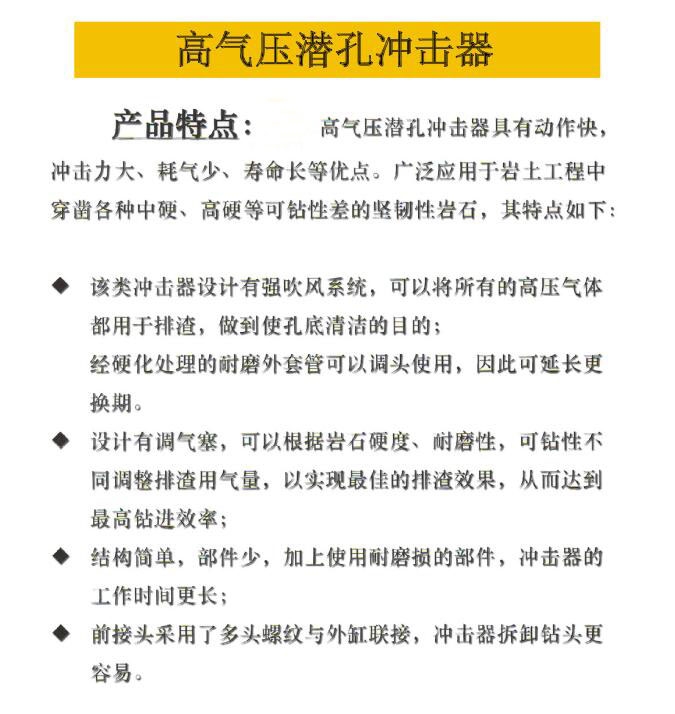 高气压潜孔冲击器

产品特点： 高气压潜孔冲击器具有动作快，冲击力大、耗气少、寿命长等优点。广泛应用于岩土工程中穿凿各种中硬、高硬等可钻性差的坚韧性岩石，其特点如下：

◆ 该类冲击器设计有强吹风系统，可以将所有的高压气体都用于排渣，做到使孔底清洁的目的；
经硬化处理的耐磨外套管可以调头使用，因此可延长更换期。

◆ 设计有调气塞，可以根据岩石硬度、耐磨性，可钻性不同调整排渣用气量，以实现最佳的排渣效果，从而达到最高钻进效率；

◆ 结构简单，部件少，加上使用耐磨损的部件，冲击器的工作时间更长；

◆ 前接头采用了多头螺纹与外缸联接，冲击器拆卸钻头更容易。